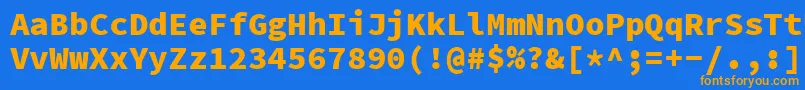 AaBbCcDdEeFfGgHhIiJjKkLlMmNnOoPpQqRrSsTtUu
VvWwXxYyZz1234567890(!@#$%?&[*^;=+-/.,:]

fontsforyou.com